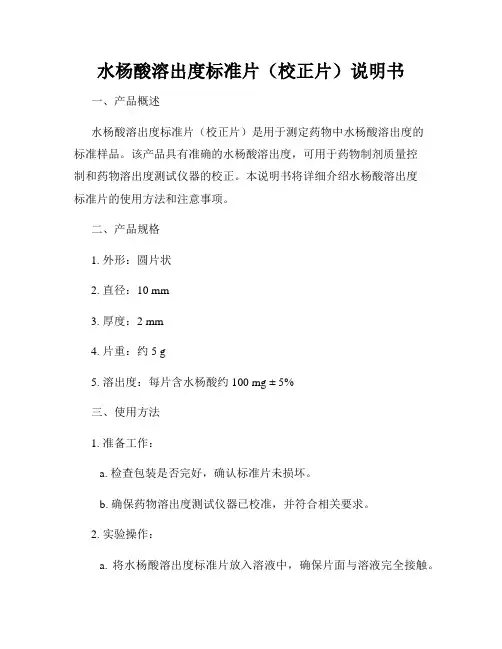 水杨酸溶出度标准片（校正片）说明书

一、产品概述

水杨酸溶出度标准片（校正片）是用于测定药物中水杨酸溶出度的标准样品。该产品具有准确的水杨酸溶出度，可用于药物制剂质量控制和药物溶出度测试仪器的校正。本说明书将详细介绍水杨酸溶出度标准片的使用方法和注意事项。

二、产品规格

1. 外形：圆片状

2. 直径：10 mm

3. 厚度：2 mm

4. 片重：约 5 g

5. 溶出度：每片含水杨酸约 100 mg ± 5%

三、使用方法

1. 准备工作：

a. 检查包装是否完好，确认标准片未损坏。

b. 确保药物溶出度测试仪器已校准，并符合相关要求。

2. 实验操作：

a. 将水杨酸溶出度标准片放入溶液中，确保片面与溶液完全接触。